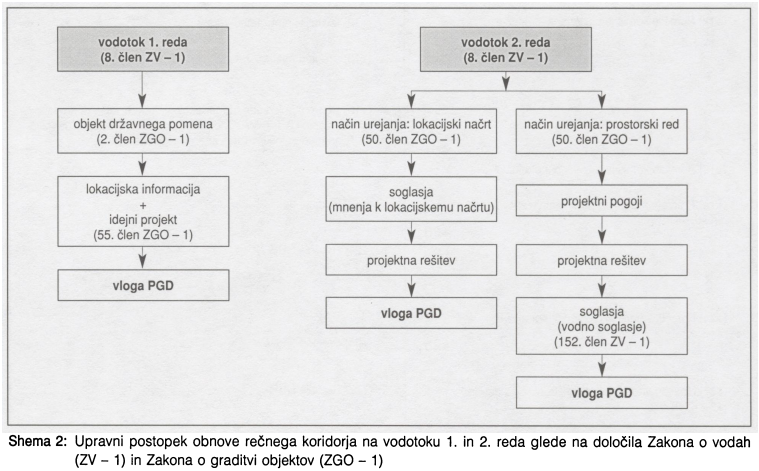 vodotok 1. reda
(8. člen ZV – 1)

objekt državnega pomena
(2. člen ZGO – 1)

lokacijska informacija
+
idejni projekt
(55. člen ZGO – 1)

vloga PGD

vodotok 2. reda
(8. člen ZV – 1)

način urejanja: lokacijski načrt
(50. člen ZGO – 1)

soglasja
(mnenja k lokacijskemu načrtu)

projektna rešitev

vloga PGD

način urejanja: prostorski red
(50. člen ZGO – 1)

projektni pogoji

projektna rešitev

soglasja
(vodno soglasje)
(152. člen ZV – 1)

vloga PGD

Shema 2: Upravni postopek obnove rečnega koridorja na vodotoku 1. in 2. reda glede na določila Zakona o vodah (ZV – 1) in Zakona o graditvi objektov (ZGO – 1)